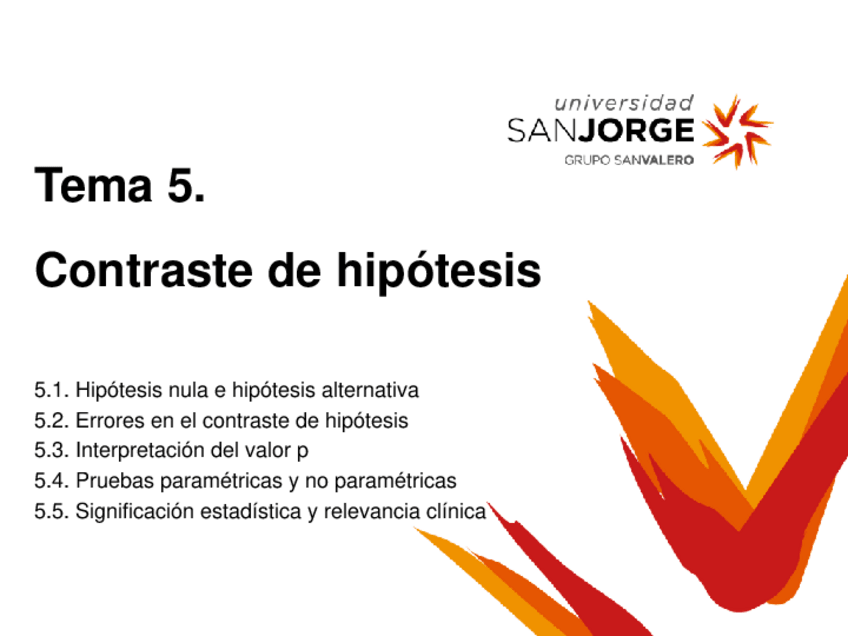 universidad
SANJORGE
GRUPO SANVALERO

Tema 5.

Contraste de hipótesis

5.1. Hipótesis nula e hipótesis alternativa
5.2. Errores en el contraste de hipótesis
5.3. Interpretación del valor p
5.4. Pruebas paramétricas y no paramétricas
5.5. Significación estadística y relevancia clínica